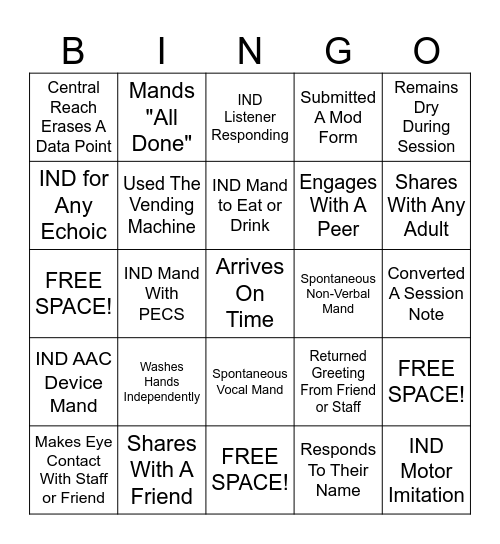 | B | I | N | G | O |
|---|---|---|---|---|
| Central Reach Erases A Data Point | Mands "All Done" | IND Listener Responding | Submitted A Mod Form | Remains Dry During Session |
| IND for Any Echoic | Used The Vending Machine | IND Mand to Eat or Drink | Engages With A Peer | Shares With Any Adult |
| FREE SPACE! | IND Mand With PECS | Arrives On Time | Spontaneous Non-Verbal Mand | Converted A Session Note |
| IND AAC Device Mand | Washes Hands Independently | Spontaneous Vocal Mand | Returned Greeting From Friend or Staff | FREE SPACE! |
| Makes Eye Contact With Staff or Friend | Shares With A Friend | FREE SPACE! | Responds To Their Name | IND Motor Imitation |